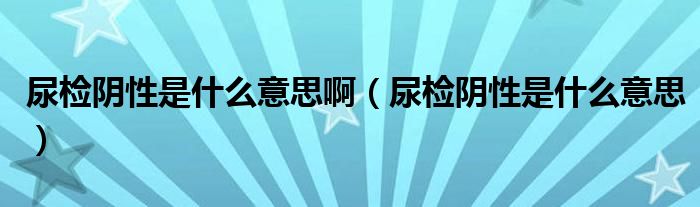 尿检阴性是什么意思啊（尿检阴性是什么意思）